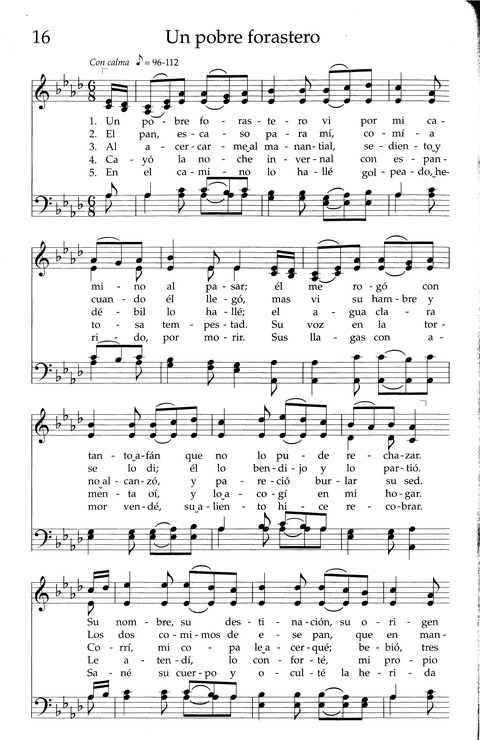 16 Un pobre forastero

Con calma ♪ = 96-112

1. Un po - bre fo - ras - te - ro vi por mi ca -
2. El pan, es - ca - so pa - ra mí, co - mí - a
3. Al a - cer - car - me al ma - nan - tial, se - dien - to y
4. Ca - yó la no - che in - ver - nal con es - pan -
5. En el ca - mi - no lo ha - llé gol - pea - do, he -

mi - no al pa - sar; él me ro - gó con
cuan - do él lle - gó, mas vi su ham - bre y
dé - bil lo ha - llé; el a - gua cla - ra
to - sa tem - pes - tad. Su voz en la tor -
ri - do, por mo - rir. Sus lla - gas con a -

tan - to a - fán que no lo pu - de re - cha - zar.
se lo di; él lo ben - di - jo y lo par - tió.
no al - can - zó, y pa - re - ció bur - lar su sed.
men - ta oí, y lo a - co - gí en mi ho - gar.
mor ven - dé, su a - lien - to hi - ce re - co - brar.

Su nom - bre, su des - ti - na - ción, su o - ri - gen
Los dos co - mi - mos de e - se pan, que en man -
Co - rrí, mi co - pa le a - cer - qué; be - bió, tres
Le a - ten - dí, lo con - for - té, mi pro - pio
Sa - né su cuer - po y o - cul - té la he - ri - da